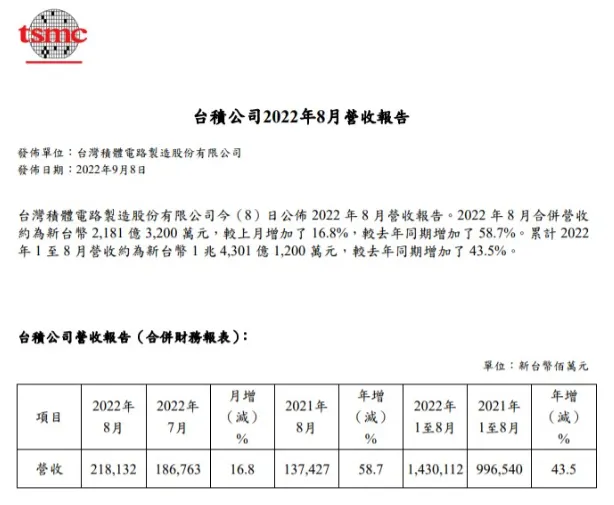 tsmc

台積公司2022年8月營收報告

發佈單位：台灣積體電路製造股份有限公司
發佈日期：2022年9月8日

台灣積體電路製造股份有限公司今（8）日公佈 2022 年 8 月營收報告。2022 年 8 月合併營收約為新台幣 2,181 億 3,200 萬元，較上月增加了 16.8%，較去年同期增加了 58.7%。累計 2022 年 1 至 8 月營收約為新台幣 1 兆 4,301 億 1,200 萬元，較去年同期增加了 43.5%。

台積公司營收報告（合併財務報表）：

單位：新台幣佰萬元

| 項目 | 2022年 8月 | 2022年 7月 | 月增（減）% | 2021年 8月 | 年增（減）% | 2022年 1至8月 | 2021年 1至8月 | 年增（減）% |
|---|---|---|---|---|---|---|---|---|
| 營收 | 218,132 | 186,763 | 16.8 | 137,427 | 58.7 | 1,430,112 | 996,540 | 43.5 |